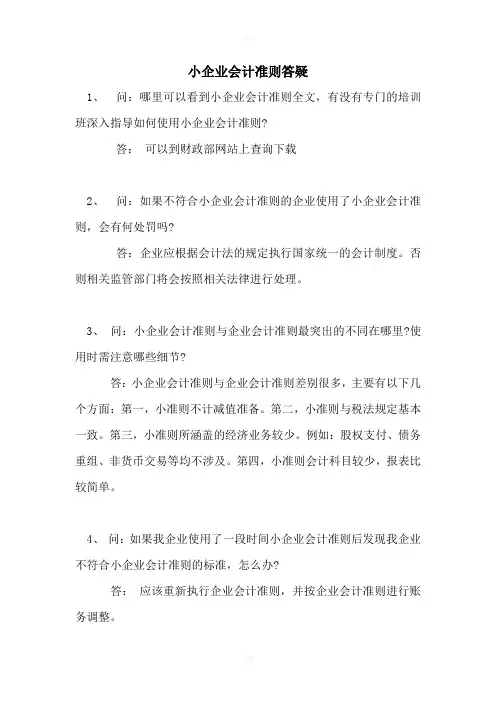 小企业会计准则答疑

1、 问：哪里可以看到小企业会计准则全文，有没有专门的培训班深入指导如何使用小企业会计准则?

答： 可以到财政部网站上查询下载

2、 问：如果不符合小企业会计准则的企业使用了小企业会计准则，会有何处罚吗?

答：企业应根据会计法的规定执行国家统一的会计制度。否则相关监管部门将会按照相关法律进行处理。

3、 问：小企业会计准则与企业会计准则最突出的不同在哪里?使用时需注意哪些细节?

答：小企业会计准则与企业会计准则差别很多，主要有以下几个方面：第一，小准则不计减值准备。第二，小准则与税法规定基本一致。第三，小准则所涵盖的经济业务较少。例如：股权支付、债务重组、非货币交易等均不涉及。第四，小准则会计科目较少，报表比较简单。

4、 问：如果我企业使用了一段时间小企业会计准则后发现我企业不符合小企业会计准则的标准，怎么办?

答： 应该重新执行企业会计准则，并按企业会计准则进行账务调整。